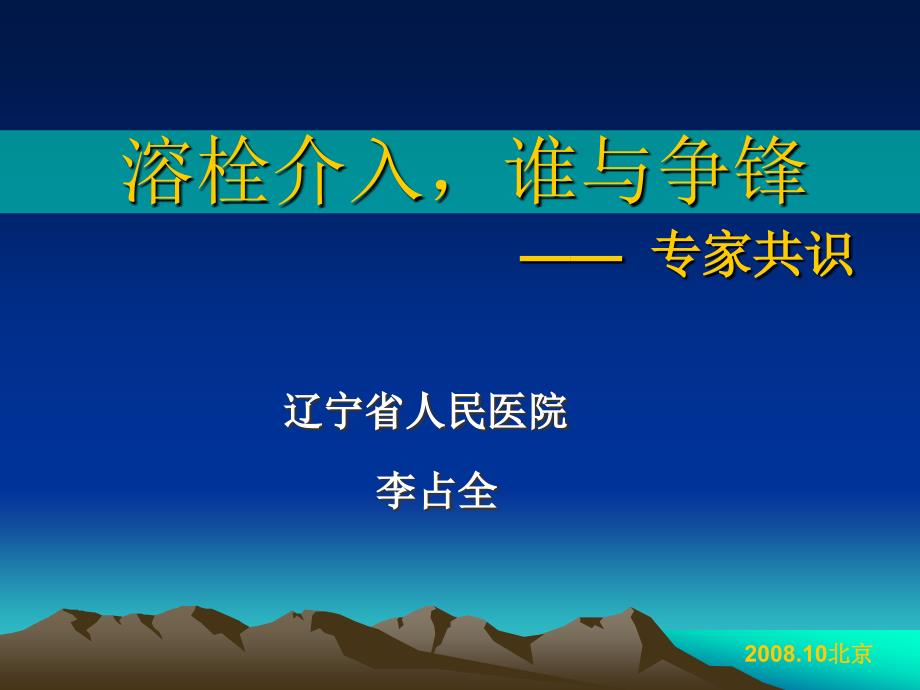 溶栓介入，谁与争锋

—— 专家共识

辽宁省人民医院

李占全

2008.10北京